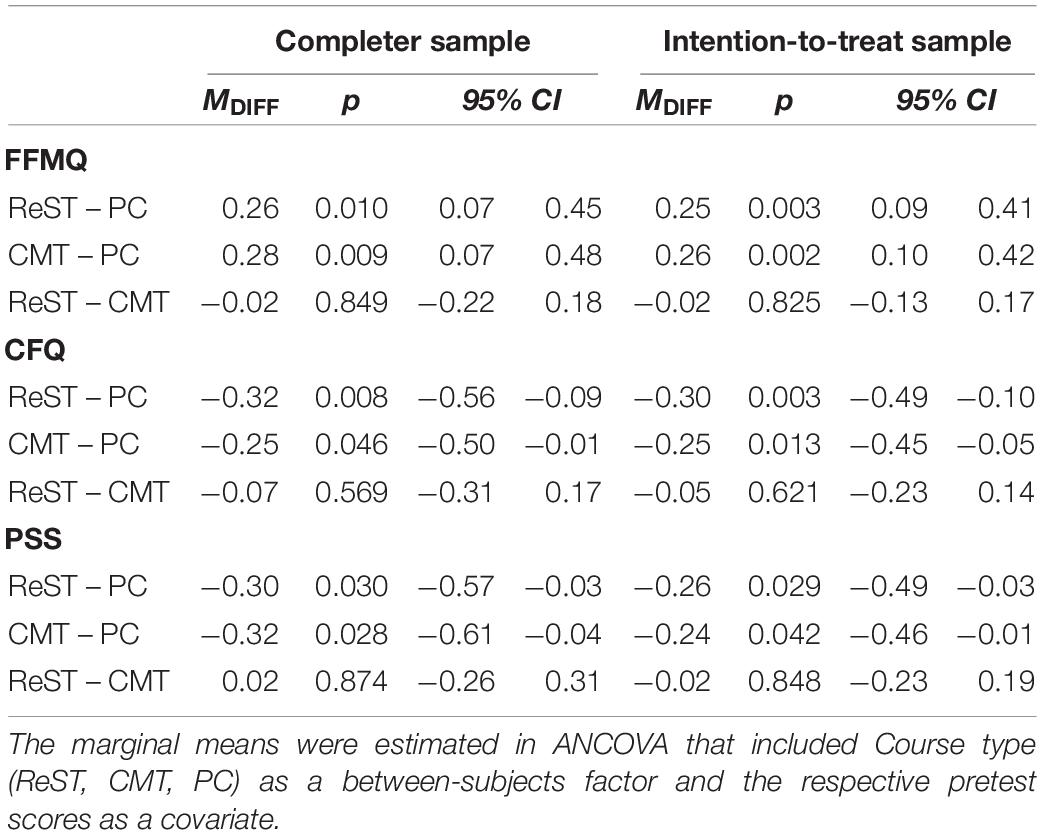 | | Completer sample | | | | Intention-to-treat sample | | | |
|---|---|---|---|---|---|---|---|---|
| | $M_{DIFF}$ | p | 95% CI | | $M_{DIFF}$ | p | 95% CI | |
| **FFMQ** | | | | | | | | |
| ReST – PC | 0.26 | 0.010 | 0.07 | 0.45 | 0.25 | 0.003 | 0.09 | 0.41 |
| CMT – PC | 0.28 | 0.009 | 0.07 | 0.48 | 0.26 | 0.002 | 0.10 | 0.42 |
| ReST – CMT | −0.02 | 0.849 | −0.22 | 0.18 | −0.02 | 0.825 | −0.13 | 0.17 |
| **CFQ** | | | | | | | | |
| ReST – PC | −0.32 | 0.008 | −0.56 | −0.09 | −0.30 | 0.003 | −0.49 | −0.10 |
| CMT – PC | −0.25 | 0.046 | −0.50 | −0.01 | −0.25 | 0.013 | −0.45 | −0.05 |
| ReST – CMT | −0.07 | 0.569 | −0.31 | 0.17 | −0.05 | 0.621 | −0.23 | 0.14 |
| **PSS** | | | | | | | | |
| ReST – PC | −0.30 | 0.030 | −0.57 | −0.03 | −0.26 | 0.029 | −0.49 | −0.03 |
| CMT – PC | −0.32 | 0.028 | −0.61 | −0.04 | −0.24 | 0.042 | −0.46 | −0.01 |
| ReST – CMT | 0.02 | 0.874 | −0.26 | 0.31 | −0.02 | 0.848 | −0.23 | 0.19 |

The marginal means were estimated in ANCOVA that included Course type (ReST, CMT, PC) as a between-subjects factor and the respective pretest scores as a covariate.